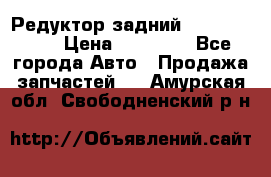 Редуктор задний Цена Все города Авто Продажа запчастей Амурская обл Свободненский р н

http://Объявлений.сайт